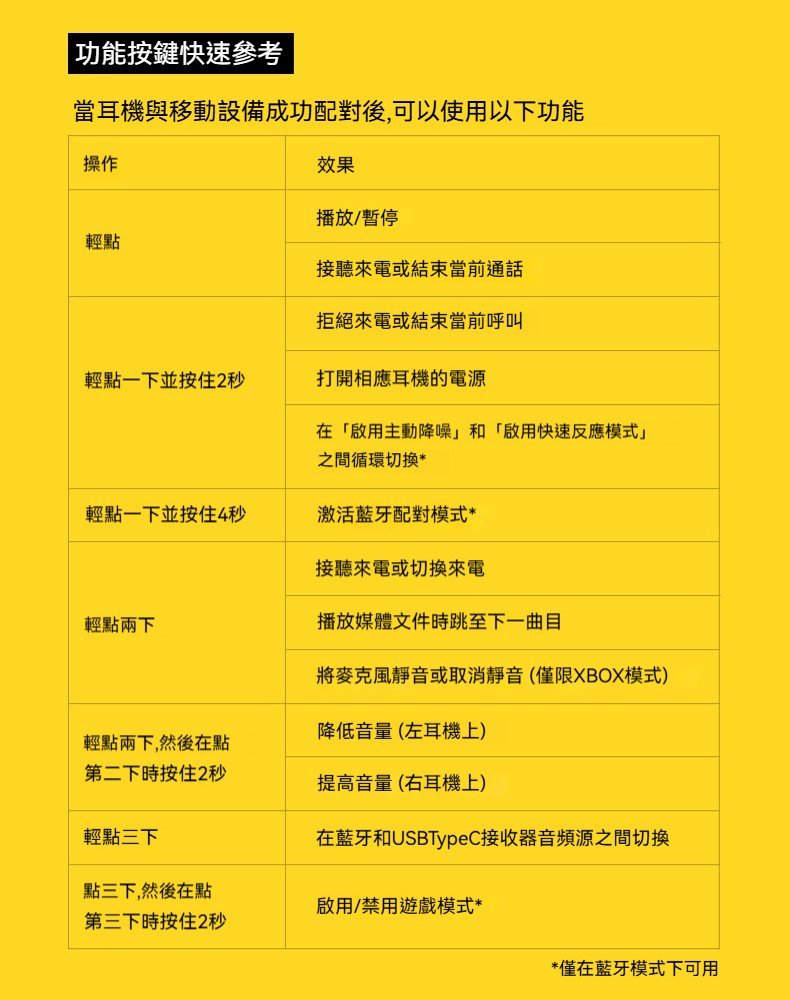 功能按鍵快速參考

當耳機與移動設備成功配對後,可以使用以下功能

| 操作 | 效果 |
|---|---|
| 輕點 | 播放/暫停 |
| | 接聽來電或結束當前通話 |
| 輕點一下並按住2秒 | 拒絕來電或結束當前呼叫 |
| | 打開相應耳機的電源 |
| | 在「啟用主動降噪」和「啟用快速反應模式」之間循環切換* |
| 輕點一下並按住4秒 | 激活藍牙配對模式* |
| 輕點兩下 | 接聽來電或切換來電 |
| | 播放媒體文件時跳至下一曲目 |
| | 將麥克風靜音或取消靜音 (僅限XBOX模式) |
| 輕點兩下,然後在點第二下時按住2秒 | 降低音量 (左耳機上) |
| | 提高音量 (右耳機上) |
| 輕點三下 | 在藍牙和USBTypeC接收器音頻源之間切換 |
| 點三下,然後在點第三下時按住2秒 | 啟用/禁用遊戲模式* |

*僅在藍牙模式下可用